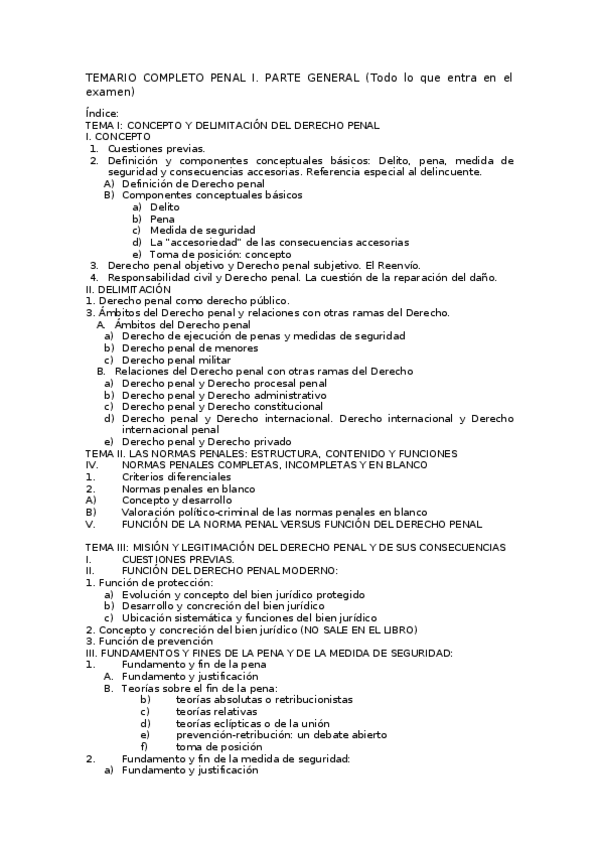 TEMARIO COMPLETO PENAL I. PARTE GENERAL (Todo lo que entra en el examen)

Índice:
TEMA I: CONCEPTO Y DELIMITACIÓN DEL DERECHO PENAL
I. CONCEPTO
1. Cuestiones previas.
2. Definición y componentes conceptuales básicos: Delito, pena, medida de seguridad y consecuencias accesorias. Referencia especial al delincuente.
A) Definición de Derecho penal
B) Componentes conceptuales básicos
a) Delito
b) Pena
c) Medida de seguridad
d) La "accesoriedad" de las consecuencias accesorias
e) Toma de posición: concepto
3. Derecho penal objetivo y Derecho penal subjetivo. El Reenvío.
4. Responsabilidad civil y Derecho penal. La cuestión de la reparación del daño.
II. DELIMITACIÓN
1. Derecho penal como derecho público.
3. Ámbitos del Derecho penal y relaciones con otras ramas del Derecho.
A. Ámbitos del Derecho penal
a) Derecho de ejecución de penas y medidas de seguridad
b) Derecho penal de menores
c) Derecho penal militar
B. Relaciones del Derecho penal con otras ramas del Derecho
a) Derecho penal y Derecho procesal penal
b) Derecho penal y Derecho administrativo
c) Derecho penal y Derecho constitucional
d) Derecho penal y Derecho internacional. Derecho internacional y Derecho internacional penal
e) Derecho penal y Derecho privado
TEMA II. LAS NORMAS PENALES: ESTRUCTURA, CONTENIDO Y FUNCIONES
IV. NORMAS PENALES COMPLETAS, INCOMPLETAS Y EN BLANCO
1. Criterios diferenciales
2. Normas penales en blanco
A) Concepto y desarrollo
B) Valoración político-criminal de las normas penales en blanco
V. FUNCIÓN DE LA NORMA PENAL VERSUS FUNCIÓN DEL DERECHO PENAL

TEMA III: MISIÓN Y LEGITIMACIÓN DEL DERECHO PENAL Y DE SUS CONSECUENCIAS
I. CUESTIONES PREVIAS.
II. FUNCIÓN DEL DERECHO PENAL MODERNO:
1. Función de protección:
a) Evolución y concepto del bien jurídico protegido
b) Desarrollo y concreción del bien jurídico
c) Ubicación sistemática y funciones del bien jurídico
2. Concepto y concreción del bien jurídico (NO SALE EN EL LIBRO)
3. Función de prevención
III. FUNDAMENTOS Y FINES DE LA PENA Y DE LA MEDIDA DE SEGURIDAD:
1. Fundamento y fin de la pena
A. Fundamento y justificación
B. Teorías sobre el fin de la pena:
b) teorías absolutas o retribucionistas
c) teorías relativas
d) teorías eclípticas o de la unión
e) prevención-retribución: un debate abierto
f) toma de posición
2. Fundamento y fin de la medida de seguridad:
a) Fundamento y justificación